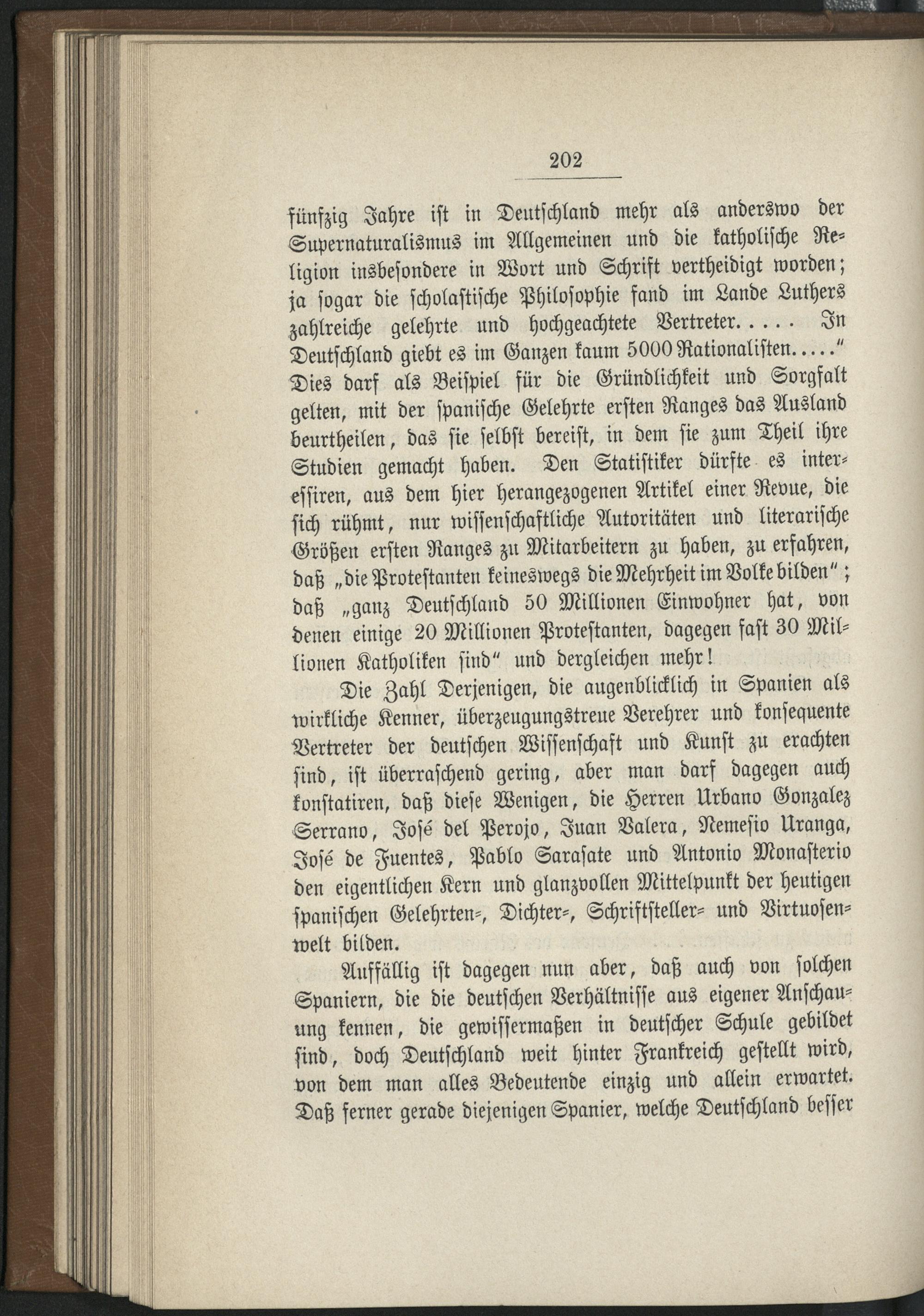 202

fünfzig Jahre ist in Deutschland mehr als anderswo der Supernaturalismus im Allgemeinen und die katholische Religion insbesondere in Wort und Schrift vertheidigt worden; ja sogar die scholastische Philosophie fand im Lande Luthers zahlreiche gelehrte und hochgeachtete Vertreter..... In Deutschland giebt es im Ganzen kaum 5000 Rationalisten....." Dies darf als Beispiel für die Gründlichkeit und Sorgfalt gelten, mit der spanische Gelehrte ersten Ranges das Ausland beurtheilen, das sie selbst bereist, in dem sie zum Theil ihre Studien gemacht haben. Den Statistiker dürfte es interessiren, aus dem hier herangezogenen Artikel einer Revue, die sich rühmt, nur wissenschaftliche Autoritäten und literarische Größen ersten Ranges zu Mitarbeitern zu haben, zu erfahren, daß „die Protestanten keineswegs die Mehrheit im Volke bilden"; daß „ganz Deutschland 50 Millionen Einwohner hat, von denen einige 20 Millionen Protestanten, dagegen fast 30 Millionen Katholiken sind" und dergleichen mehr!

Die Zahl Derjenigen, die augenblicklich in Spanien als wirkliche Kenner, überzeugungstreue Verehrer und konsequente Vertreter der deutschen Wissenschaft und Kunst zu erachten sind, ist überraschend gering, aber man darf dagegen auch konstatiren, daß diese Wenigen, die Herren Urbano Gonzalez Serrano, José del Perojo, Juan Valera, Nemesio Uranga, José de Fuentes, Pablo Sarasate und Antonio Monasterio den eigentlichen Kern und glanzvollen Mittelpunkt der heutigen spanischen Gelehrten-, Dichter-, Schriftsteller- und Virtuosenwelt bilden.

Auffällig ist dagegen nun aber, daß auch von solchen Spaniern, die die deutschen Verhältnisse aus eigener Anschauung kennen, die gewissermaßen in deutscher Schule gebildet sind, doch Deutschland weit hinter Frankreich gestellt wird, von dem man alles Bedeutende einzig und allein erwartet. Daß ferner gerade diejenigen Spanier, welche Deutschland besser